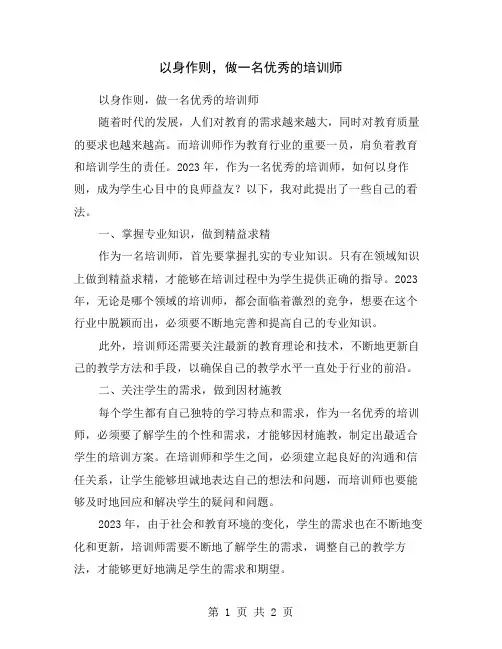 以身作则，做一名优秀的培训师

以身作则，做一名优秀的培训师

随着时代的发展，人们对教育的需求越来越大，同时对教育质量的要求也越来越高。而培训师作为教育行业的重要一员，肩负着教育和培训学生的责任。2023年，作为一名优秀的培训师，如何以身作则，成为学生心目中的良师益友？以下，我对此提出了一些自己的看法。

一、掌握专业知识，做到精益求精

作为一名培训师，首先要掌握扎实的专业知识。只有在领域知识上做到精益求精，才能够在培训过程中为学生提供正确的指导。2023年，无论是哪个领域的培训师，都会面临着激烈的竞争，想要在这个行业中脱颖而出，必须要不断地完善和提高自己的专业知识。

此外，培训师还需要关注最新的教育理论和技术，不断地更新自己的教学方法和手段，以确保自己的教学水平一直处于行业的前沿。

二、关注学生的需求，做到因材施教

每个学生都有自己独特的学习特点和需求，作为一名优秀的培训师，必须要了解学生的个性和需求，才能够因材施教，制定出最适合学生的培训方案。在培训师和学生之间，必须建立起良好的沟通和信任关系，让学生能够坦诚地表达自己的想法和问题，而培训师也要能够及时地回应和解决学生的疑问和问题。

2023年，由于社会和教育环境的变化，学生的需求也在不断地变化和更新，培训师需要不断地了解学生的需求，调整自己的教学方法，才能够更好地满足学生的需求和期望。

第 1 页 共 2 页